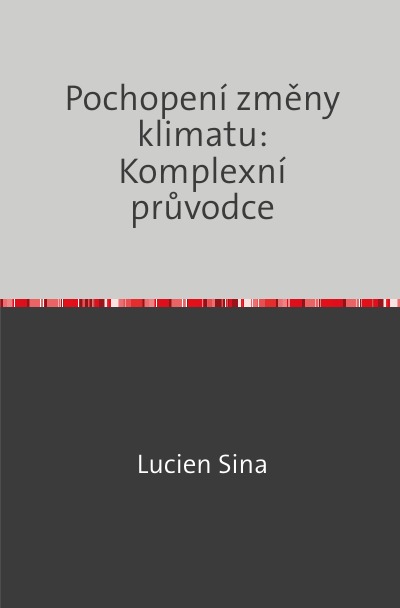 Pochopení změny klimatu: Komplexní průvodce

Lucien Sina